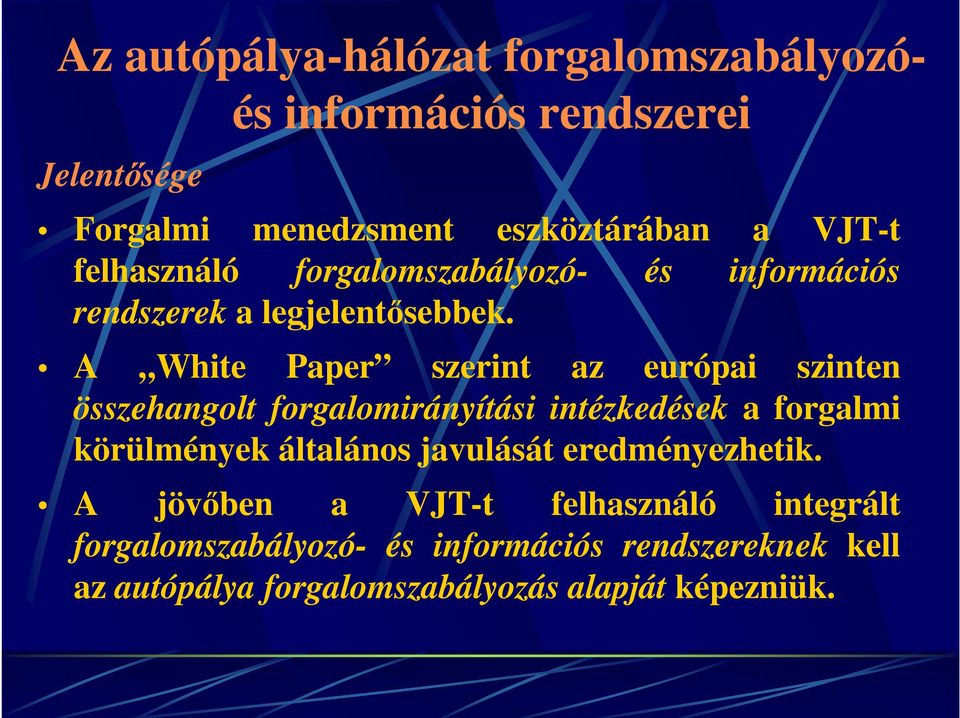 Az autópálya-hálózat forgalomszabályozó- és információs rendszerei

Jelentősége

• Forgalmi menedzsment eszköztárában a VJT-t felhasználó forgalomszabályozó- és információs rendszerek a legjelentősebbek.

• A „White Paper” szerint az európai szinten összehangolt forgalomirányítási intézkedések a forgalmi körülmények általános javulását eredményezhetik.

• A jövőben a VJT-t felhasználó integrált forgalomszabályozó- és információs rendszereknek kell az autópálya forgalomszabályozás alapját képezniük.